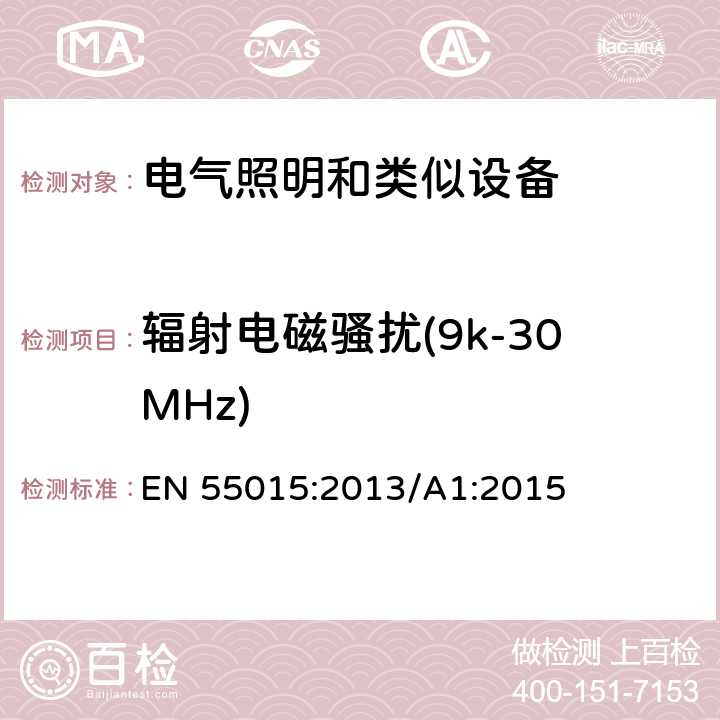 MA CNAS AC ilac-MRA

检测对象： 电气照明和类似设备

检测项目： 辐射电磁骚扰(9k-30MHz)

检测标准： EN 55015:2013/A1:2015

百检 Baijiantest.com

做检测 上百检
400-151-7153